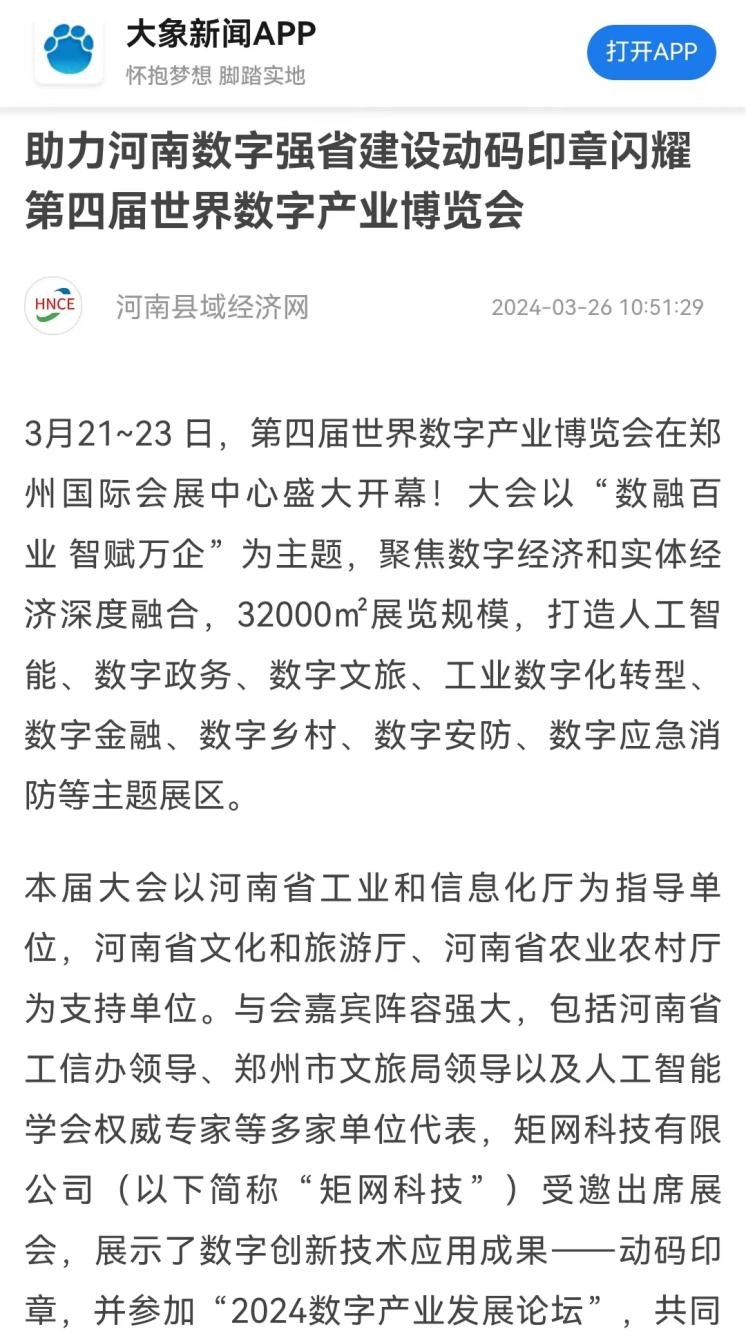 大象新闻APP
怀抱梦想 脚踏实地
打开APP

助力河南数字强省建设动码印章闪耀第四届世界数字产业博览会

HNCE
河南县域经济网
2024-03-26 10:51:29

3月21~23 日，第四届世界数字产业博览会在郑州国际会展中心盛大开幕！大会以“数融百业 智赋万企”为主题，聚焦数字经济和实体经济深度融合，32000㎡展览规模，打造人工智能、数字政务、数字文旅、工业数字化转型、数字金融、数字乡村、数字安防、数字应急消防等主题展区。

本届大会以河南省工业和信息化厅为指导单位，河南省文化和旅游厅、河南省农业农村厅为支持单位。与会嘉宾阵容强大，包括河南省工信办领导、郑州市文旅局领导以及人工智能学会权威专家等多家单位代表，矩网科技有限公司（以下简称“矩网科技”）受邀出席展会，展示了数字创新技术应用成果——动码印章，并参加“2024数字产业发展论坛”，共同